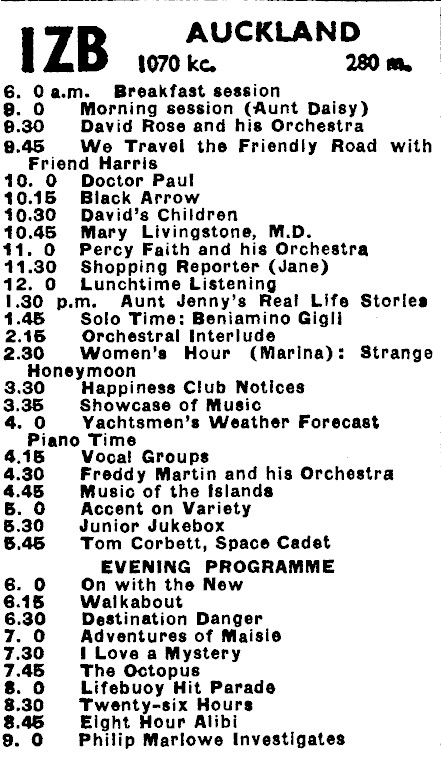 1ZB AUCKLAND
1070 kc. 280 m.

6. 0 a.m. Breakfast session
9. 0 Morning session (Aunt Daisy)
9.30 David Rose and his Orchestra
9.45 We Travel the Friendly Road with Friend Harris
10. 0 Doctor Paul
10.15 Black Arrow
10.30 David's Children
10.45 Mary Livingstone, M.D.
11. 0 Percy Faith and his Orchestra
11.30 Shopping Reporter (Jane)
12. 0 Lunchtime Listening
1.30 p.m. Aunt Jenny's Real Life Stories
1.45 Solo Time: Beniamino Gigli
2.15 Orchestral Interlude
2.30 Women's Hour (Marina): Strange Honeymoon
3.30 Happiness Club Notices
3.35 Showcase of Music
4. 0 Yachtsmen's Weather Forecast Piano Time
4.15 Vocal Groups
4.30 Freddy Martin and his Orchestra
4.45 Music of the Islands
5. 0 Accent on Variety
5.30 Junior Jukebox
5.45 Tom Corbett, Space Cadet

EVENING PROGRAMME
6. 0 On with the New
6.15 Walkabout
6.30 Destination Danger
7. 0 Adventures of Maisie
7.30 I Love a Mystery
7.45 The Octopus
8. 0 Lifebuoy Hit Parade
8.30 Twenty-six Hours
8.45 Eight Hour Alibi
9. 0 Philip Marlowe Investigates